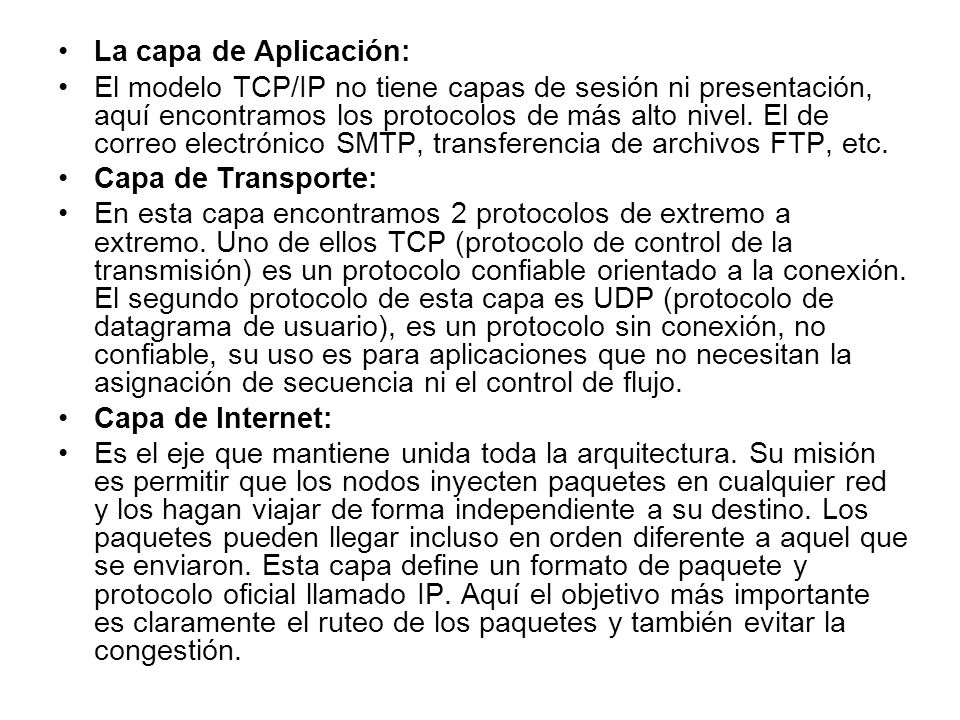 • La capa de Aplicación:
• El modelo TCP/IP no tiene capas de sesión ni presentación, aquí encontramos los protocolos de más alto nivel. El de correo electrónico SMTP, transferencia de archivos FTP, etc.
• Capa de Transporte:
• En esta capa encontramos 2 protocolos de extremo a extremo. Uno de ellos TCP (protocolo de control de la transmisión) es un protocolo confiable orientado a la conexión. El segundo protocolo de esta capa es UDP (protocolo de datagrama de usuario), es un protocolo sin conexión, no confiable, su uso es para aplicaciones que no necesitan la asignación de secuencia ni el control de flujo.
• Capa de Internet:
• Es el eje que mantiene unida toda la arquitectura. Su misión es permitir que los nodos inyecten paquetes en cualquier red y los hagan viajar de forma independiente a su destino. Los paquetes pueden llegar incluso en orden diferente a aquel que se enviaron. Esta capa define un formato de paquete y protocolo oficial llamado IP. Aquí el objetivo más importante es claramente el ruteo de los paquetes y también evitar la congestión.